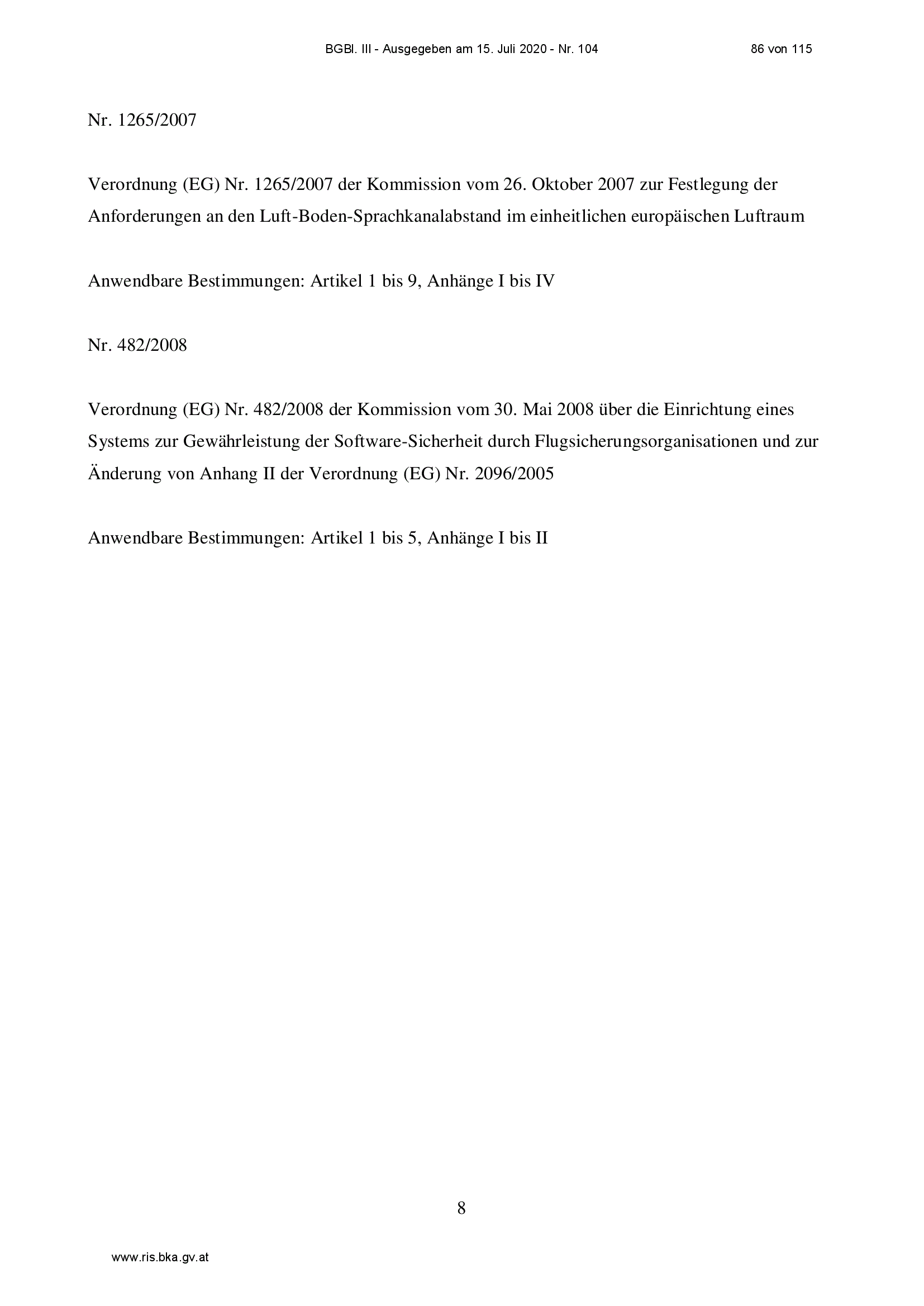 BGBl. III - Ausgegeben am 15. Juli 2020 - Nr. 104

86 von 115

Nr. 1265/2007

Verordnung (EG) Nr. 1265/2007 der Kommission vom 26. Oktober 2007 zur Festlegung der Anforderungen an den Luft-Boden-Sprachkanalabstand im einheitlichen europäischen Luftraum

Anwendbare Bestimmungen: Artikel 1 bis 9, Anhänge I bis IV

Nr. 482/2008

Verordnung (EG) Nr. 482/2008 der Kommission vom 30. Mai 2008 über die Einrichtung eines Systems zur Gewährleistung der Software-Sicherheit durch Flugsicherungsorganisationen und zur Änderung von Anhang II der Verordnung (EG) Nr. 2096/2005

Anwendbare Bestimmungen: Artikel 1 bis 5, Anhänge I bis II

8

www.ris.bka.gv.at